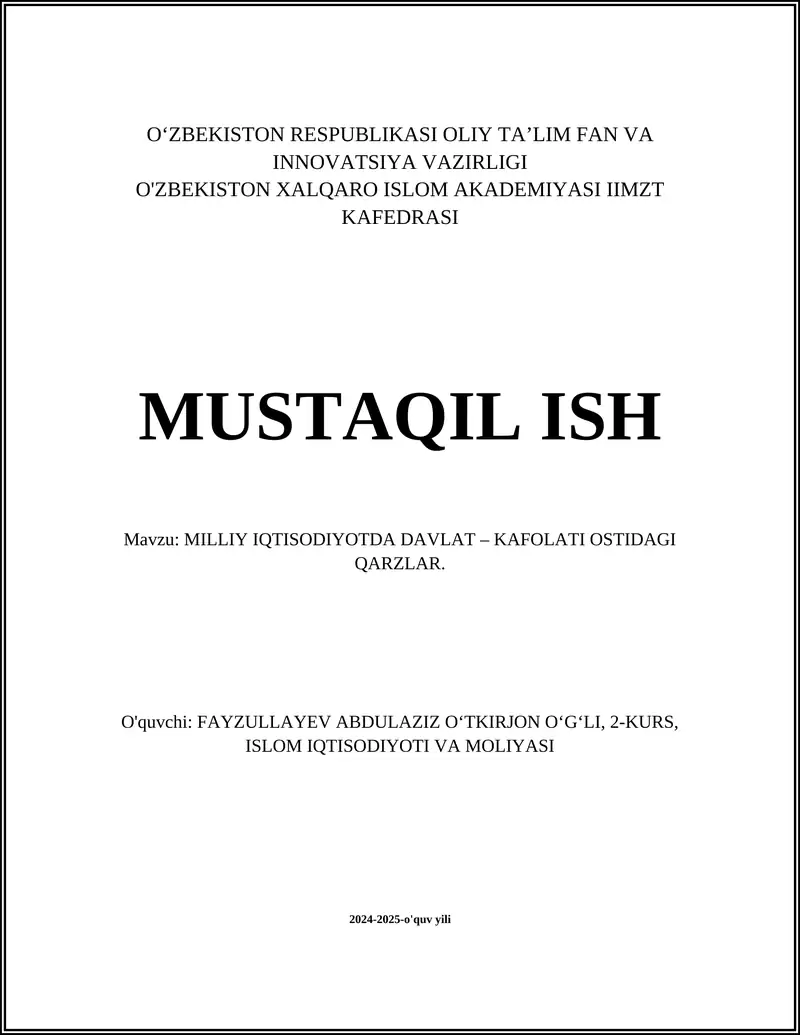 O‘ZBEKISTON RESPUBLIKASI OLIY TA’LIM FAN VA INNOVATSIYA VAZIRLIGI
O'ZBEKISTON XALQARO ISLOM AKADEMIYASI IIMZT KAFEDRASI

MUSTAQIL ISH

Mavzu: MILLIY IQTISODIYOTDA DAVLAT – KAFOLATI OSTIDAGI QARZLAR.

O'quvchi: FAYZULLAYEV ABDULAZIZ O‘TKIRJON O‘G‘LI, 2-KURS, ISLOM IQTISODIYOTI VA MOLIYASI

2024-2025-o'quv yili